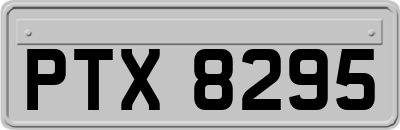 PTX 8295